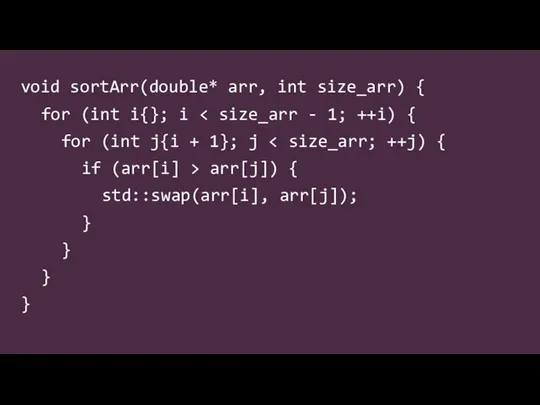 void sortArr(double* arr, int size_arr) {
  for (int i{}; i < size_arr - 1; ++i) {
    for (int j{i + 1}; j < size_arr; ++j) {
      if (arr[i] > arr[j]) {
        std::swap(arr[i], arr[j]);
      }
    }
  }
}